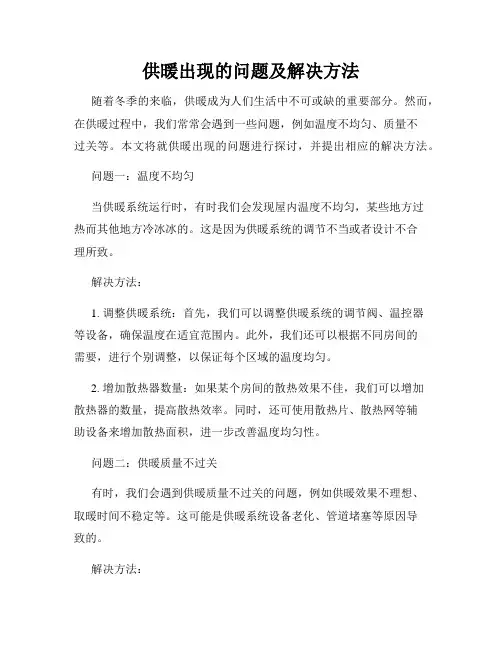 供暖出现的问题及解决方法

随着冬季的来临，供暖成为人们生活中不可或缺的重要部分。然而，在供暖过程中，我们常常会遇到一些问题，例如温度不均匀、质量不过关等。本文将就供暖出现的问题进行探讨，并提出相应的解决方法。

问题一：温度不均匀

当供暖系统运行时，有时我们会发现屋内温度不均匀，某些地方过热而其他地方冷冰冰的。这是因为供暖系统的调节不当或者设计不合理所致。

解决方法：

1. 调整供暖系统：首先，我们可以调整供暖系统的调节阀、温控器等设备，确保温度在适宜范围内。此外，我们还可以根据不同房间的需要，进行个别调整，以保证每个区域的温度均匀。

2. 增加散热器数量：如果某个房间的散热效果不佳，我们可以增加散热器的数量，提高散热效率。同时，还可使用散热片、散热网等辅助设备来增加散热面积，进一步改善温度均匀性。

问题二：供暖质量不过关

有时，我们会遇到供暖质量不过关的问题，例如供暖效果不理想、取暖时间不稳定等。这可能是供暖系统设备老化、管道堵塞等原因导致的。

解决方法：